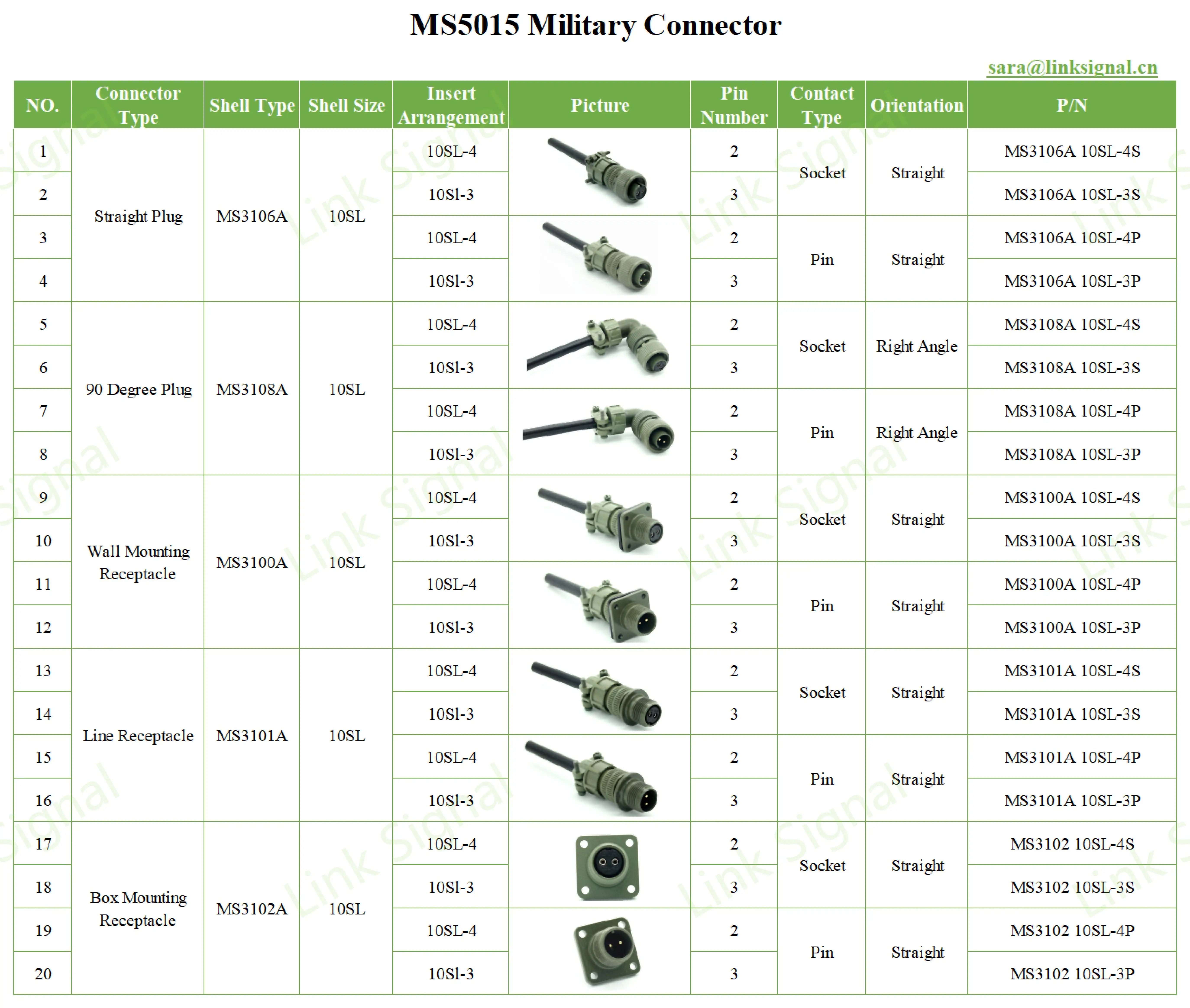 MS5015 Military Connector

sara@linksignal.cn

| NO. | Connector Type | Shell Type | Shell Size | Insert Arrangement | Picture | Pin Number | Contact Type | Orientation | P/N |
|---|---|---|---|---|---|---|---|---|---|
| 1 | Straight Plug | MS3106A | 10SL | 10SL-4 | | 2 | Socket | Straight | MS3106A 10SL-4S |
| 2 | | | | 10Sl-3 | | 3 | | | MS3106A 10SL-3S |
| 3 | | | | 10SL-4 | | 2 | Pin | Straight | MS3106A 10SL-4P |
| 4 | | | | 10Sl-3 | | 3 | | | MS3106A 10SL-3P |
| 5 | 90 Degree Plug | MS3108A | 10SL | 10SL-4 | | 2 | Socket | Right Angle | MS3108A 10SL-4S |
| 6 | | | | 10Sl-3 | | 3 | | | MS3108A 10SL-3S |
| 7 | | | | 10SL-4 | | 2 | Pin | Right Angle | MS3108A 10SL-4P |
| 8 | | | | 10Sl-3 | | 3 | | | MS3108A 10SL-3P |
| 9 | Wall Mounting Receptacle | MS3100A | 10SL | 10SL-4 | | 2 | Socket | Straight | MS3100A 10SL-4S |
| 10 | | | | 10Sl-3 | | 3 | | | MS3100A 10SL-3S |
| 11 | | | | 10SL-4 | | 2 | Pin | Straight | MS3100A 10SL-4P |
| 12 | | | | 10Sl-3 | | 3 | | | MS3100A 10SL-3P |
| 13 | Line Receptacle | MS3101A | 10SL | 10SL-4 | | 2 | Socket | Straight | MS3101A 10SL-4S |
| 14 | | | | 10Sl-3 | | 3 | | | MS3101A 10SL-3S |
| 15 | | | | 10SL-4 | | 2 | Pin | Straight | MS3101A 10SL-4P |
| 16 | | | | 10Sl-3 | | 3 | | | MS3101A 10SL-3P |
| 17 | Box Mounting Receptacle | MS3102A | 10SL | 10SL-4 | | 2 | Socket | Straight | MS3102 10SL-4S |
| 18 | | | | 10Sl-3 | | 3 | | | MS3102 10SL-3S |
| 19 | | | | 10SL-4 | | 2 | Pin | Straight | MS3102 10SL-4P |
| 20 | | | | 10Sl-3 | | 3 | | | MS3102 10SL-3P |

Link Signal